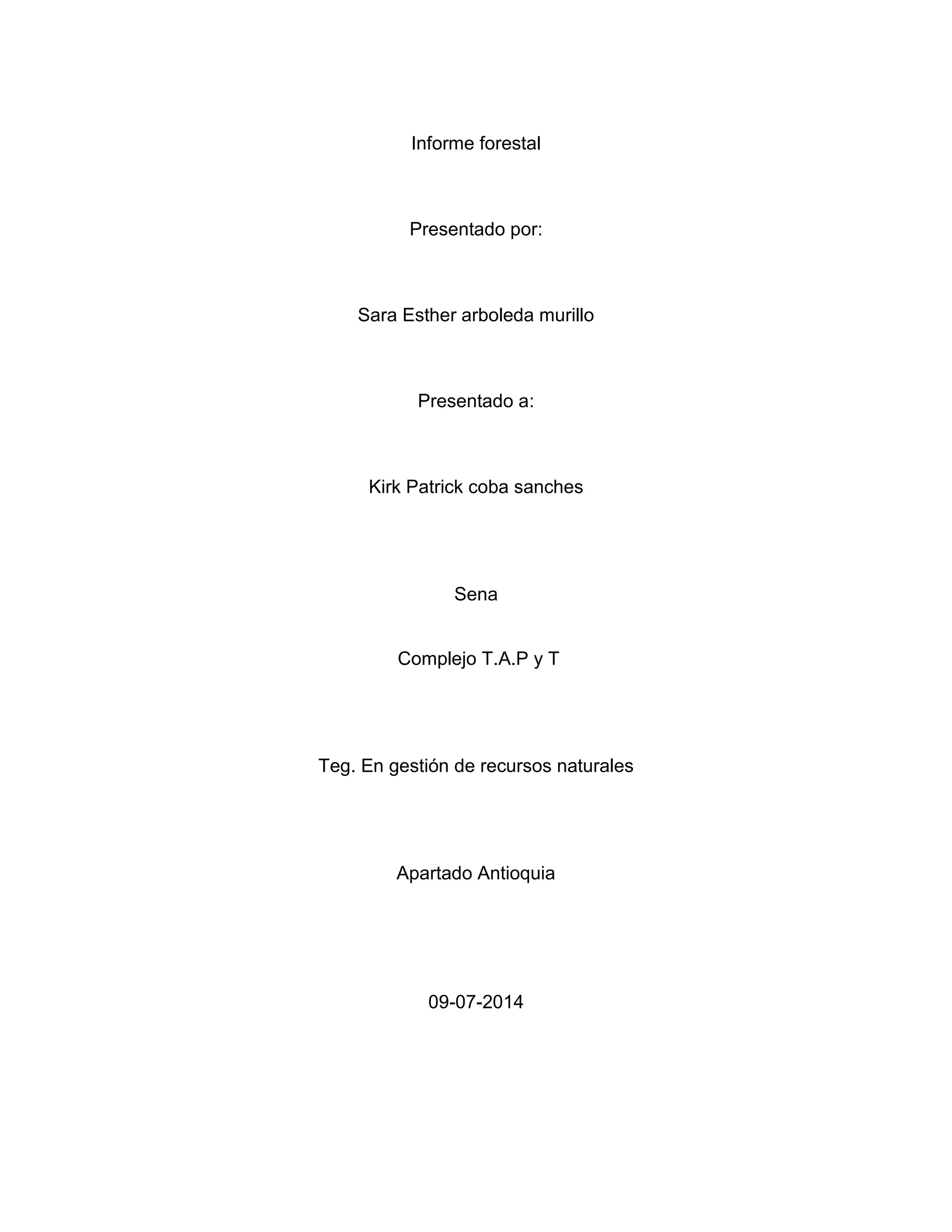 Informe forestal

Presentado por:

Sara Esther arboleda murillo

Presentado a:

Kirk Patrick coba sanches

Sena

Complejo T.A.P y T

Teg. En gestión de recursos naturales

Apartado Antioquia

09-07-2014